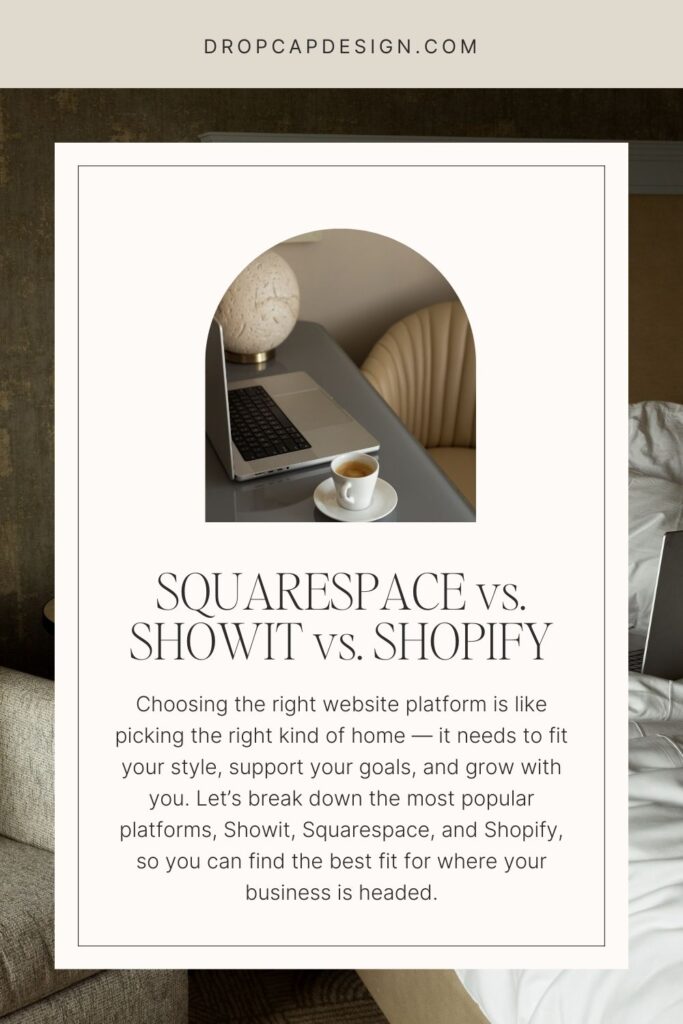 DROPCAPDESIGN.COM

SQUARESPACE vs. SHOWIT vs. SHOPIFY

Choosing the right website platform is like picking the right kind of home — it needs to fit your style, support your goals, and grow with you. Let's break down the most popular platforms, Showit, Squarespace, and Shopify, so you can find the best fit for where your business is headed.